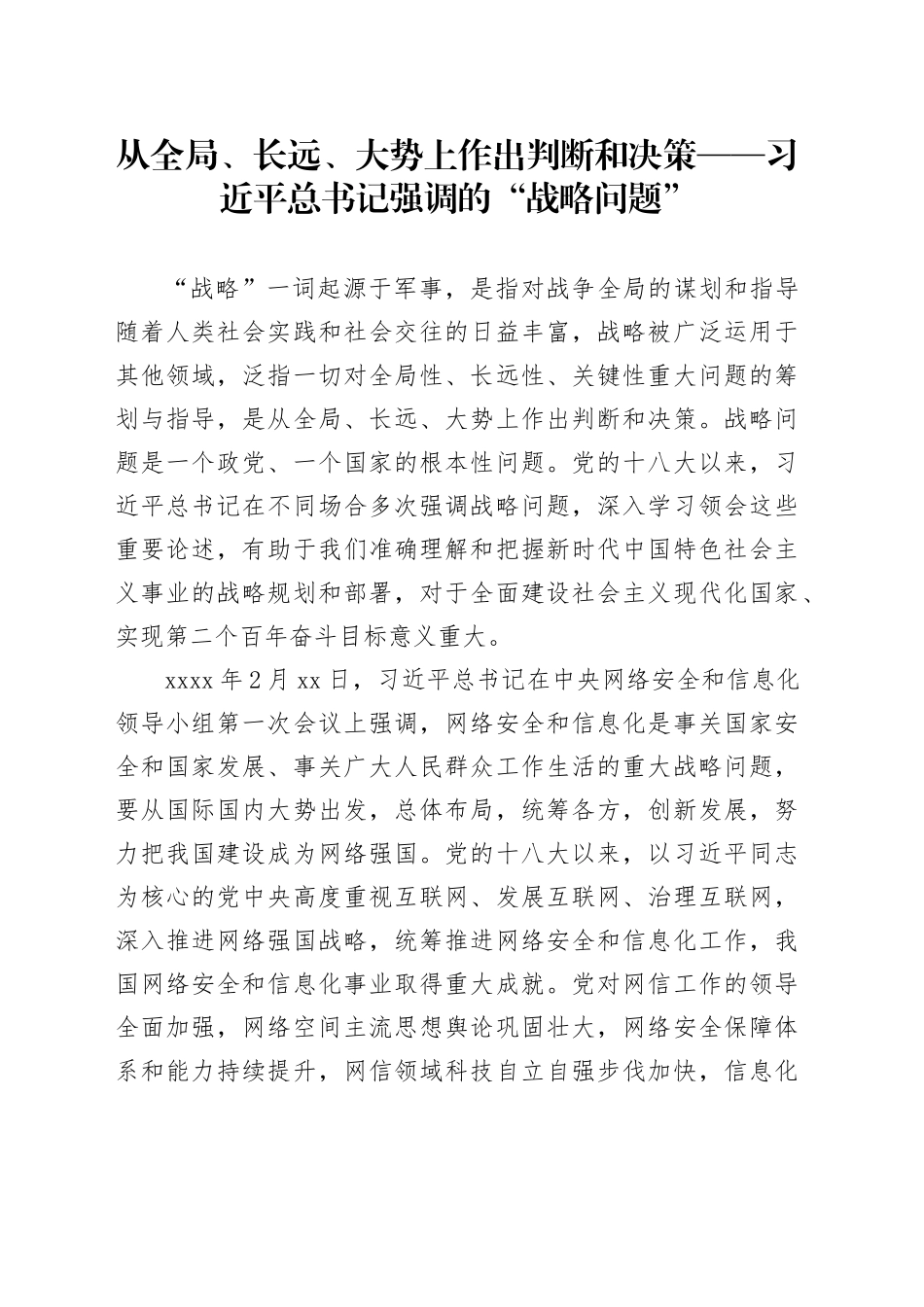 从全局、长远、大势上作出判断和决策——习近平总书记强调的“战略问题”

“战略”一词起源于军事，是指对战争全局的谋划和指导随着人类社会实践和社会交往的日益丰富，战略被广泛运用于其他领域，泛指一切对全局性、长远性、关键性重大问题的筹划与指导，是从全局、长远、大势上作出判断和决策。战略问题是一个政党、一个国家的根本性问题。党的十八大以来，习近平总书记在不同场合多次强调战略问题，深入学习领会这些重要论述，有助于我们准确理解和把握新时代中国特色社会主义事业的战略规划和部署，对于全面建设社会主义现代化国家、实现第二个百年奋斗目标意义重大。

xxxx年2月xx日，习近平总书记在中央网络安全和信息化领导小组第一次会议上强调，网络安全和信息化是事关国家安全和国家发展、事关广大人民群众工作生活的重大战略问题，要从国际国内大势出发，总体布局，统筹各方，创新发展，努力把我国建设成为网络强国。党的十八大以来，以习近平同志为核心的党中央高度重视互联网、发展互联网、治理互联网，深入推进网络强国战略，统筹推进网络安全和信息化工作，我国网络安全和信息化事业取得重大成就。党对网信工作的领导全面加强，网络空间主流思想舆论巩固壮大，网络安全保障体系和能力持续提升，网信领域科技自立自强步伐加快，信息化